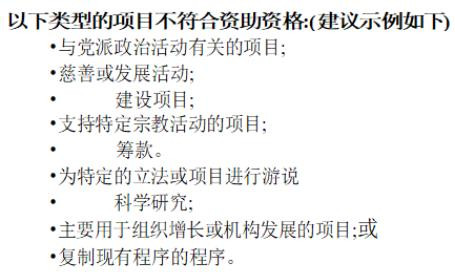 以下类型的项目不符合资助资格:(建议示例如下)

•与党派政治活动有关的项目;
•慈善或发展活动;
• 建设项目;
•支持特定宗教活动的项目;
• 筹款。
•为特定的立法或项目进行游说
• 科学研究;
•主要用于组织增长或机构发展的项目;或
•复制现有程序的程序。